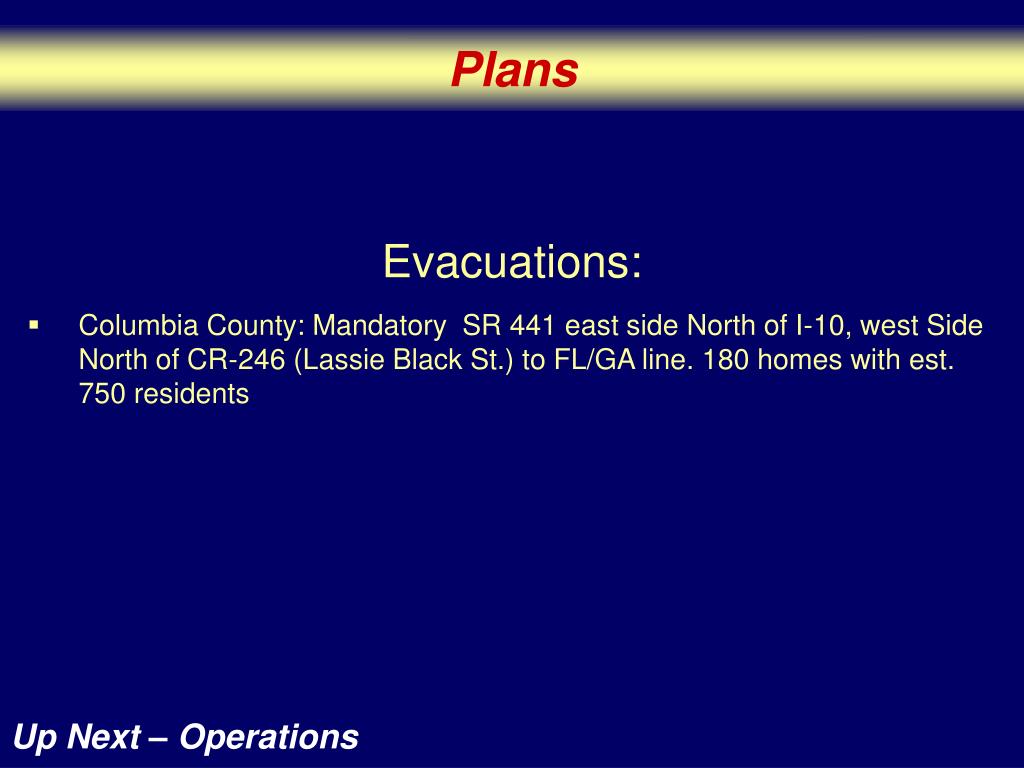 Plans

Evacuations:

▪ Columbia County: Mandatory SR 441 east side North of I-10, west Side North of CR-246 (Lassie Black St.) to FL/GA line. 180 homes with est. 750 residents

Up Next – Operations